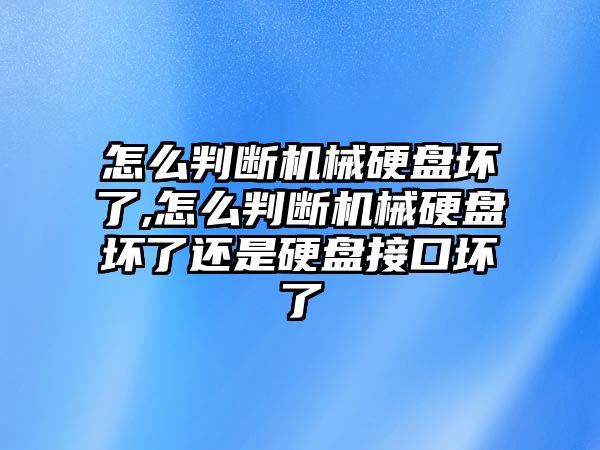 怎么判断机械硬盘坏了,怎么判断机械硬盘坏了还是硬盘接口坏了